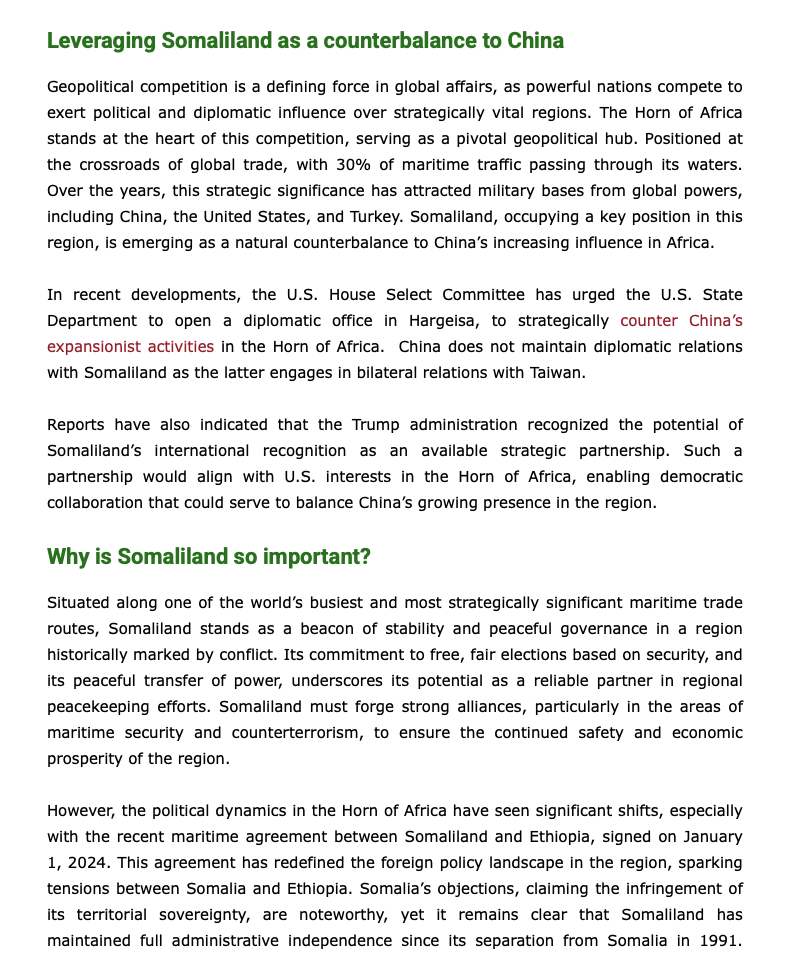 Leveraging Somaliland as a counterbalance to China

Geopolitical competition is a defining force in global affairs, as powerful nations compete to exert political and diplomatic influence over strategically vital regions. The Horn of Africa stands at the heart of this competition, serving as a pivotal geopolitical hub. Positioned at the crossroads of global trade, with 30% of maritime traffic passing through its waters. Over the years, this strategic significance has attracted military bases from global powers, including China, the United States, and Turkey. Somaliland, occupying a key position in this region, is emerging as a natural counterbalance to China's increasing influence in Africa.

In recent developments, the U.S. House Select Committee has urged the U.S. State Department to open a diplomatic office in Hargeisa, to strategically counter China's expansionist activities in the Horn of Africa. China does not maintain diplomatic relations with Somaliland as the latter engages in bilateral relations with Taiwan.

Reports have also indicated that the Trump administration recognized the potential of Somaliland's international recognition as an available strategic partnership. Such a partnership would align with U.S. interests in the Horn of Africa, enabling democratic collaboration that could serve to balance China's growing presence in the region.

Why is Somaliland so important?

Situated along one of the world's busiest and most strategically significant maritime trade routes, Somaliland stands as a beacon of stability and peaceful governance in a region historically marked by conflict. Its commitment to free, fair elections based on security, and its peaceful transfer of power, underscores its potential as a reliable partner in regional peacekeeping efforts. Somaliland must forge strong alliances, particularly in the areas of maritime security and counterterrorism, to ensure the continued safety and economic prosperity of the region.

However, the political dynamics in the Horn of Africa have seen significant shifts, especially with the recent maritime agreement between Somaliland and Ethiopia, signed on January 1, 2024. This agreement has redefined the foreign policy landscape in the region, sparking tensions between Somalia and Ethiopia. Somalia's objections, claiming the infringement of its territorial sovereignty, are noteworthy, yet it remains clear that Somaliland has maintained full administrative independence since its separation from Somalia in 1991.